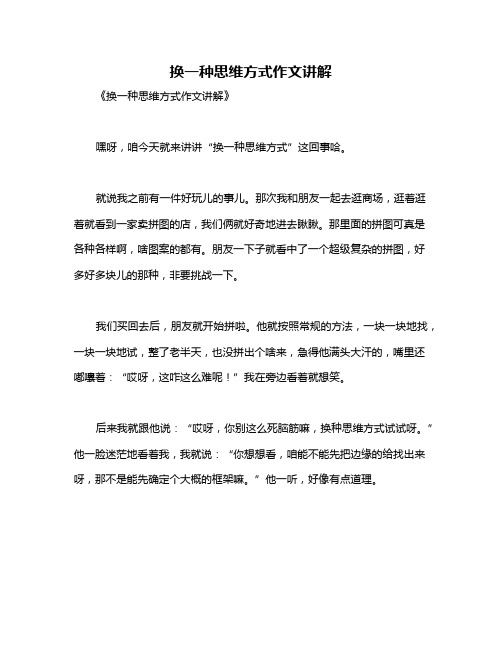 换一种思维方式作文讲解

《换一种思维方式作文讲解》

嘿呀，咱今天就来讲讲“换一种思维方式”这回事哈。

就说我之前有一件好玩儿的事儿。那次我和朋友一起去逛商场，逛着逛着就看到一家卖拼图的店，我们俩就好奇地进去瞅瞅。那里面的拼图可真是各种各样啊，啥图案的都有。朋友一下子就看中了一个超级复杂的拼图，好多好多块儿的那种，非要挑战一下。

我们买回去后，朋友就开始拼啦。他就按照常规的方法，一块一块地找，一块一块地试，整了老半天，也没拼出个啥来，急得他满头大汗的，嘴里还嘟囔着：“哎呀，这咋这么难呢！”我在旁边看着就想笑。

后来我就跟他说：“哎呀，你别这么死脑筋嘛，换种思维方式试试呀。”他一脸迷茫地看着我，我就说：“你想想看，咱能不能先把边缘的给找出来呀，那不是能先确定个大概的框架嘛。”他一听，好像有点道理。